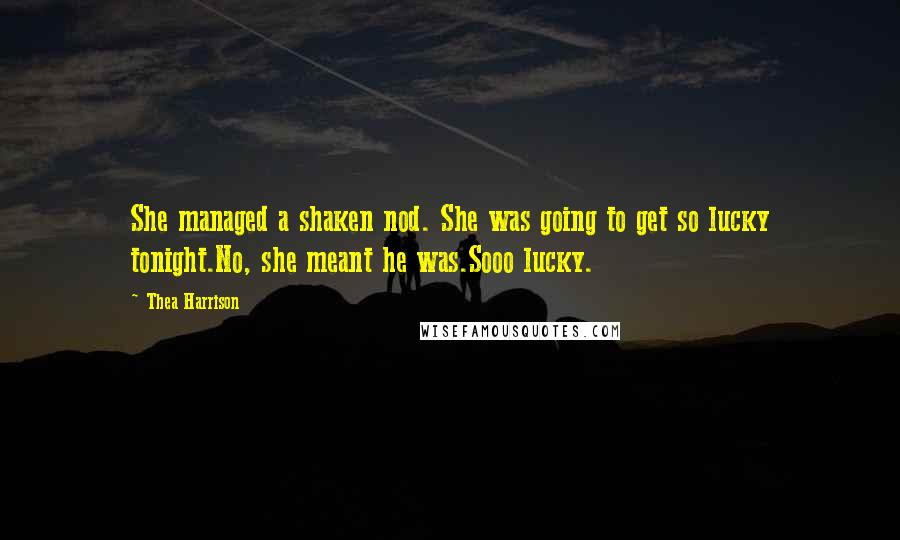 She managed a shaken nod. She was going to get so lucky tonight.No, she meant he was.Sooo lucky.

~ Thea Harrison

WISEFAMOUSQUOTES.COM